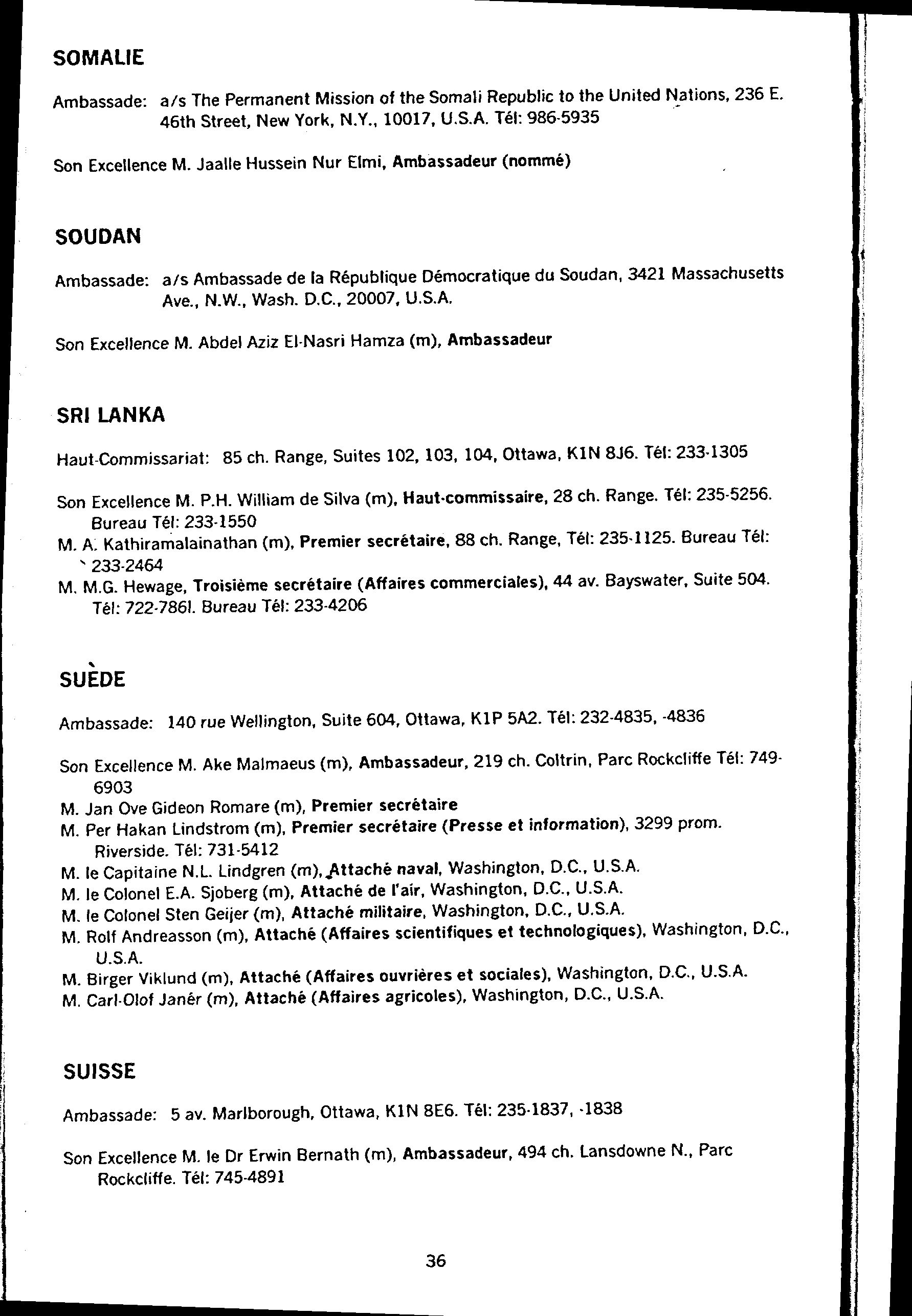 SOMALIE

Ambassade: a/s The Permanent Mission of the Somali Republic to the United Nations, 236 E. 46th Street, New York, N.Y., 10017, U.S.A. Tél: 986-5935

Son Excellence M. Jaalle Hussein Nur Elmi, Ambassadeur (nommé)

SOUDAN

Ambassade: a/s Ambassade de la République Démocratique du Soudan, 3421 Massachusetts Ave., N.W., Wash. D.C., 20007, U.S.A.

Son Excellence M. Abdel Aziz El-Nasri Hamza (m), Ambassadeur

SRI LANKA

Haut-Commissariat: 85 ch. Range, Suites 102, 103, 104, Ottawa, K1N 8J6. Tél: 233-1305

Son Excellence M. P.H. William de Silva (m), Haut-commissaire, 28 ch. Range. Tél: 235-5256. Bureau Tél: 233-1550
M. A. Kathiramalainathan (m), Premier secrétaire, 88 ch. Range, Tél: 235-1125. Bureau Tél: 233-2464
M. M.G. Hewage, Troisième secrétaire (Affaires commerciales), 44 av. Bayswater, Suite 504. Tél: 722-786l. Bureau Tél: 233-4206

SUÈDE

Ambassade: 140 rue Wellington, Suite 604, Ottawa, K1P 5A2. Tél: 232-4835, -4836

Son Excellence M. Ake Malmaeus (m), Ambassadeur, 219 ch. Coltrin, Parc Rockcliffe Tél: 749-6903
M. Jan Ove Gideon Romare (m), Premier secrétaire
M. Per Hakan Lindstrom (m), Premier secrétaire (Presse et information), 3299 prom. Riverside. Tél: 731-5412
M. le Capitaine N.L. Lindgren (m), Attaché naval, Washington, D.C., U.S.A.
M. le Colonel E.A. Sjoberg (m), Attaché de l'air, Washington, D.C., U.S.A.
M. le Colonel Sten Geijer (m), Attaché militaire, Washington, D.C., U.S.A.
M. Rolf Andreasson (m), Attaché (Affaires scientifiques et technologiques), Washington, D.C., U.S.A.
M. Birger Viklund (m), Attaché (Affaires ouvrières et sociales), Washington, D.C., U.S.A.
M. Carl-Olof Janér (m), Attaché (Affaires agricoles), Washington, D.C., U.S.A.

SUISSE

Ambassade: 5 av. Marlborough, Ottawa, K1N 8E6. Tél: 235-1837, -1838

Son Excellence M. le Dr Erwin Bernath (m), Ambassadeur, 494 ch. Lansdowne N., Parc Rockcliffe. Tél: 745-4891

36